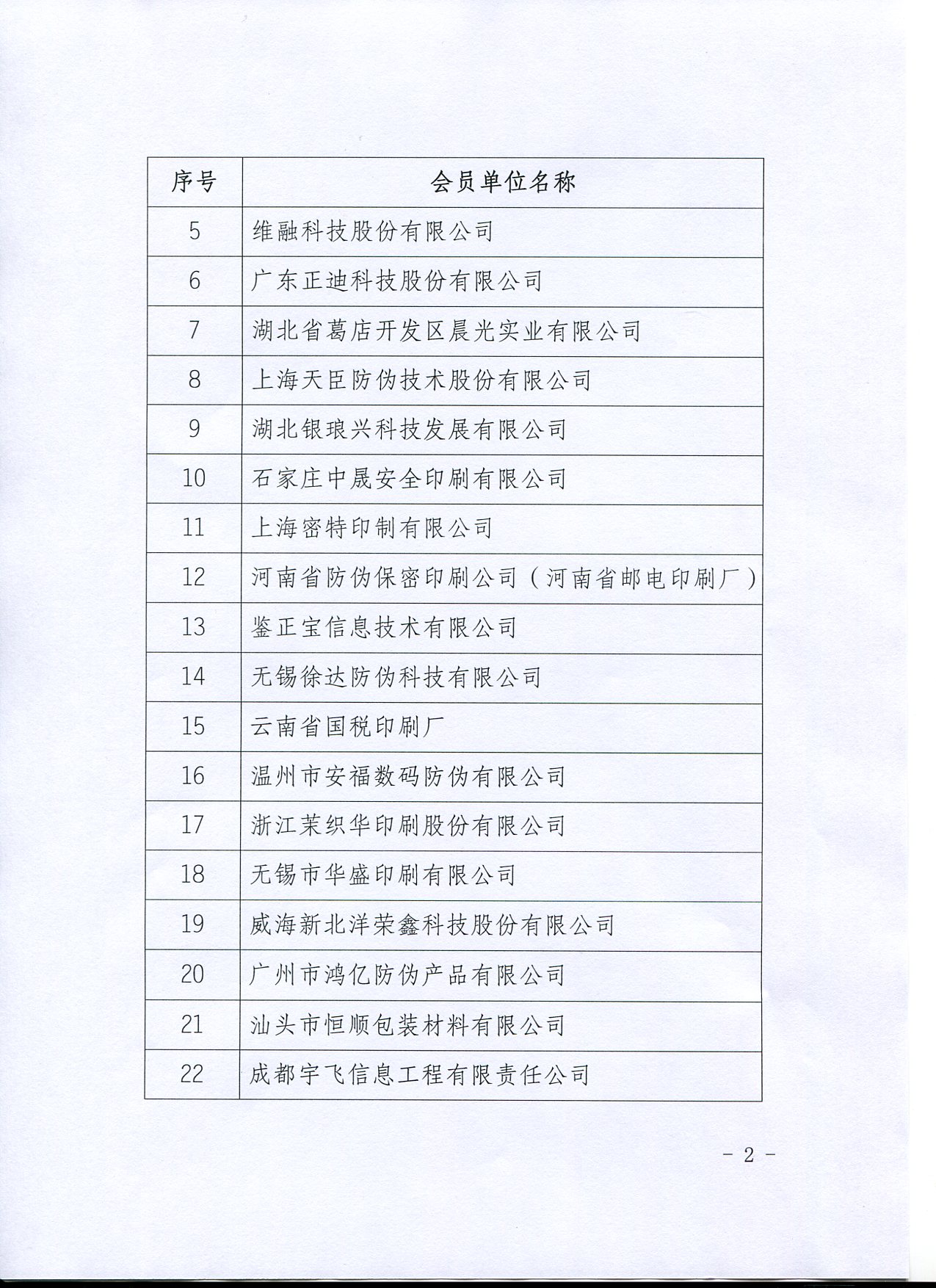 | 序号 | 会员单位名称 |
|---|---|
| 5 | 维融科技股份有限公司 |
| 6 | 广东正迪科技股份有限公司 |
| 7 | 湖北省葛店开发区晨光实业有限公司 |
| 8 | 上海天臣防伪技术股份有限公司 |
| 9 | 湖北银琅兴科技发展有限公司 |
| 10 | 石家庄中晟安全印刷有限公司 |
| 11 | 上海密特印制有限公司 |
| 12 | 河南省防伪保密印刷公司（河南省邮电印刷厂） |
| 13 | 鉴正宝信息技术有限公司 |
| 14 | 无锡徐达防伪科技有限公司 |
| 15 | 云南省国税印刷厂 |
| 16 | 温州市安福数码防伪有限公司 |
| 17 | 浙江茉织华印刷股份有限公司 |
| 18 | 无锡市华盛印刷有限公司 |
| 19 | 威海新北洋荣鑫科技股份有限公司 |
| 20 | 广州市鸿亿防伪产品有限公司 |
| 21 | 汕头市恒顺包装材料有限公司 |
| 22 | 成都宇飞信息工程有限责任公司 |

- 2 -